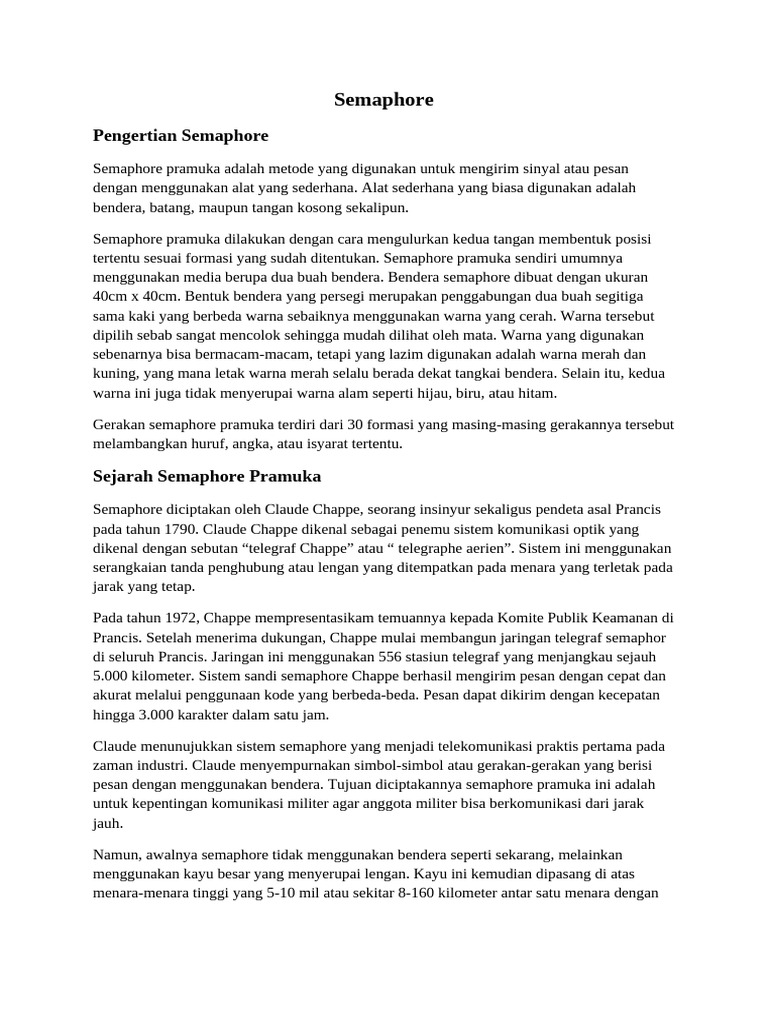 Semaphore

Pengertian Semaphore

Semaphore pramuka adalah metode yang digunakan untuk mengirim sinyal atau pesan dengan menggunakan alat yang sederhana. Alat sederhana yang biasa digunakan adalah bendera, batang, maupun tangan kosong sekalipun.

Semaphore pramuka dilakukan dengan cara mengulurkan kedua tangan membentuk posisi tertentu sesuai formasi yang sudah ditentukan. Semaphore pramuka sendiri umumnya menggunakan media berupa dua buah bendera. Bendera semaphore dibuat dengan ukuran 40cm x 40cm. Bentuk bendera yang persegi merupakan penggabungan dua buah segitiga sama kaki yang berbeda warna sebaiknya menggunakan warna yang cerah. Warna tersebut dipilih sebab sangat mencolok sehingga mudah dilihat oleh mata. Warna yang digunakan sebenarnya bisa bermacam-macam, tetapi yang lazim digunakan adalah warna merah dan kuning, yang mana letak warna merah selalu berada dekat tangkai bendera. Selain itu, kedua warna ini juga tidak menyerupai warna alam seperti hijau, biru, atau hitam.

Gerakan semaphore pramuka terdiri dari 30 formasi yang masing-masing gerakannya tersebut melambangkan huruf, angka, atau isyarat tertentu.

Sejarah Semaphore Pramuka

Semaphore diciptakan oleh Claude Chappe, seorang insinyur sekaligus pendeta asal Prancis pada tahun 1790. Claude Chappe dikenal sebagai penemu sistem komunikasi optik yang dikenal dengan sebutan "telegraf Chappe" atau " telegraphe aerien". Sistem ini menggunakan serangkaian tanda penghubung atau lengan yang ditempatkan pada menara yang terletak pada jarak yang tetap.

Pada tahun 1972, Chappe mempresentasikam temuannya kepada Komite Publik Keamanan di Prancis. Setelah menerima dukungan, Chappe mulai membangun jaringan telegraf semaphor di seluruh Prancis. Jaringan ini menggunakan 556 stasiun telegraf yang menjangkau sejauh 5.000 kilometer. Sistem sandi semaphore Chappe berhasil mengirim pesan dengan cepat dan akurat melalui penggunaan kode yang berbeda-beda. Pesan dapat dikirim dengan kecepatan hingga 3.000 karakter dalam satu jam.

Claude menunujukkan sistem semaphore yang menjadi telekomunikasi praktis pertama pada zaman industri. Claude menyempurnakan simbol-simbol atau gerakan-gerakan yang berisi pesan dengan menggunakan bendera. Tujuan diciptakannya semaphore pramuka ini adalah untuk kepentingan komunikasi militer agar anggota militer bisa berkomunikasi dari jarak jauh.

Namun, awalnya semaphore tidak menggunakan bendera seperti sekarang, melainkan menggunakan kayu besar yang menyerupai lengan. Kayu ini kemudian dipasang di atas menara-menara tinggi yang 5-10 mil atau sekitar 8-160 kilometer antar satu menara dengan